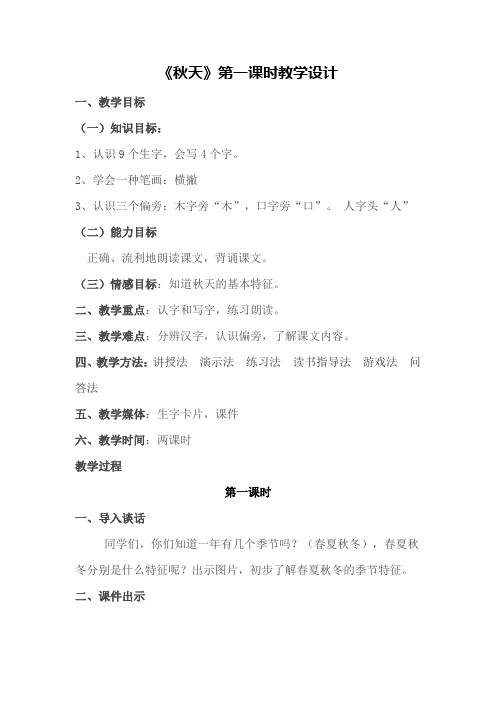 《秋天》第一课时教学设计

一、教学目标

（一）知识目标：

1、认识 9 个生字，会写 4 个字。

2、学会一种笔画：横撇

3、认识三个偏旁：木字旁“木”，口字旁“口”。 人字头“人”

（二）能力目标

正确、流利地朗读课文，背诵课文。

（三）情感目标：知道秋天的基本特征。

二、教学重点：认字和写字，练习朗读。

三、教学难点：分辨汉字，认识偏旁，了解课文内容。

四、教学方法：讲授法 演示法 练习法 读书指导法 游戏法 问答法

五、教学媒体：生字卡片，课件

六、教学时间：两课时

教学过程

第一课时

一、导入谈话

同学们，你们知道一年有几个季节吗？（春夏秋冬），春夏秋冬分别是什么特征呢？出示图片，初步了解春夏秋冬的季节特征。

二、课件出示